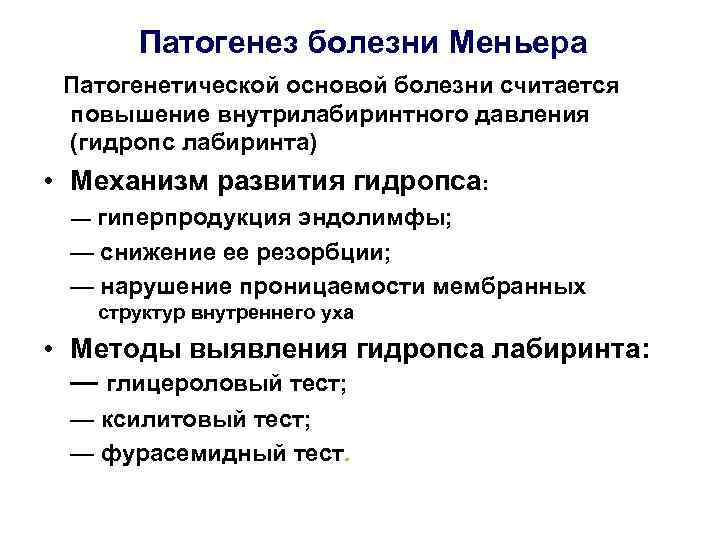 Патогенез болезни Меньера

Патогенетической основой болезни считается повышение внутрилабиринтного давления (гидропс лабиринта)

• Механизм развития гидропса:

— гиперпродукция эндолимфы;

— снижение ее резорбции;

— нарушение проницаемости мембранных структур внутреннего уха

• Методы выявления гидропса лабиринта:

— глицероловый тест;

— ксилитовый тест;

— фурасемидный тест.